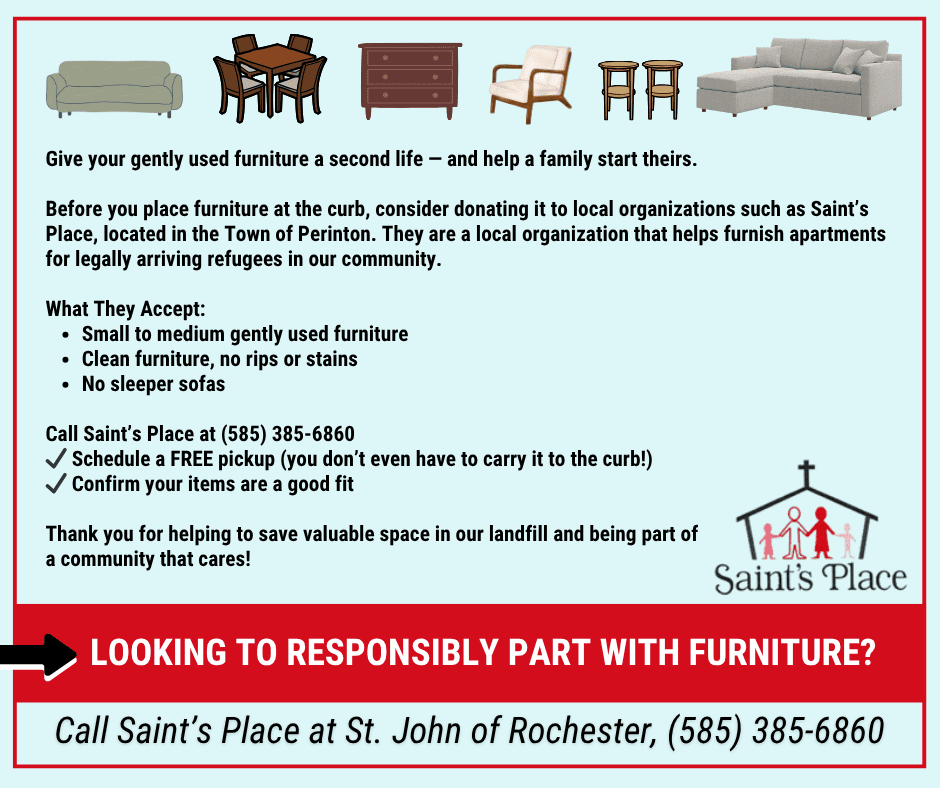 Give your gently used furniture a second life — and help a family start theirs.

Before you place furniture at the curb, consider donating it to local organizations such as Saint's Place, located in the Town of Perinton. They are a local organization that helps furnish apartments for legally arriving refugees in our community.

What They Accept:
• Small to medium gently used furniture
• Clean furniture, no rips or stains
• No sleeper sofas

Call Saint's Place at (585) 385-6860
✓ Schedule a FREE pickup (you don't even have to carry it to the curb!)
✓ Confirm your items are a good fit

Thank you for helping to save valuable space in our landfill and being part of a community that cares!

Saint's Place

LOOKING TO RESPONSIBLY PART WITH FURNITURE?

Call Saint's Place at St. John of Rochester, (585) 385-6860